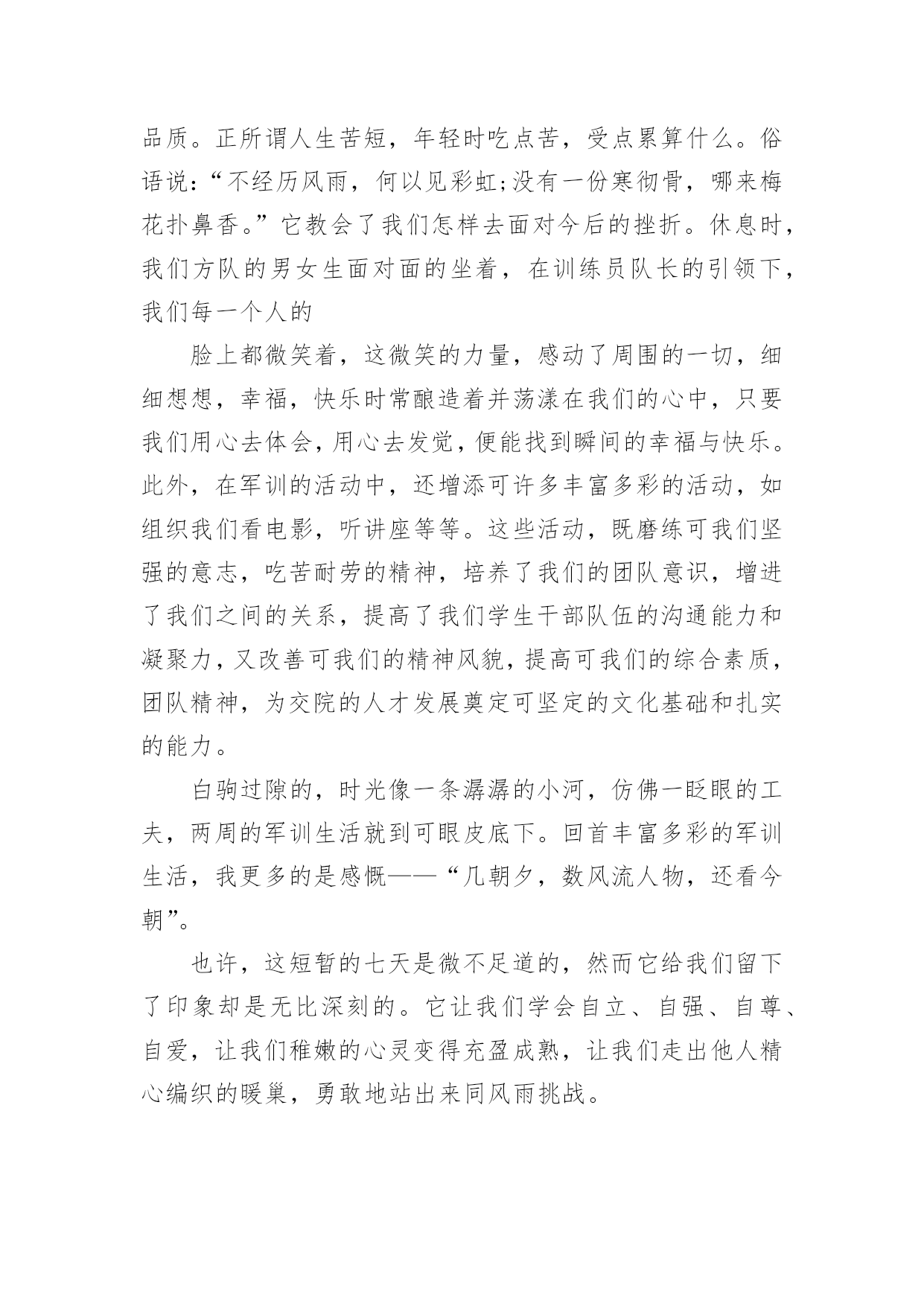 品质。正所谓人生苦短，年轻时吃点苦，受点累算什么。俗语说:“不经历风雨，何以见彩虹;没有一份寒彻骨，哪来梅花扑鼻香。”它教会了我们怎样去面对今后的挫折。休息时，我们方队的男女生面对面的坐着，在训练员队长的引领下，我们每一个人的

脸上都微笑着，这微笑的力量，感动了周围的一切，细细想想，幸福，快乐时常酿造着并荡漾在我们的心中，只要我们用心去体会，用心去发觉，便能找到瞬间的幸福与快乐。此外，在军训的活动中，还增添可许多丰富多彩的活动，如组织我们看电影，听讲座等等。这些活动，既磨练可我们坚强的意志，吃苦耐劳的精神，培养了我们的团队意识，增进了我们之间的关系，提高了我们学生干部队伍的沟通能力和凝聚力，又改善可我们的精神风貌，提高可我们的综合素质，团队精神，为交院的人才发展奠定可坚定的文化基础和扎实的能力。

白驹过隙的，时光像一条潺潺的小河，仿佛一眨眼的工夫，两周的军训生活就到可眼皮底下。回首丰富多彩的军训生活，我更多的是感慨——“几朝夕，数风流人物，还看今朝”。

也许，这短暂的七天是微不足道的，然而它给我们留下了印象却是无比深刻的。它让我们学会自立、自强、自尊、自爱，让我们稚嫩的心灵变得充盈成熟，让我们走出他人精心编织的暖巢，勇敢地站出来同风雨挑战。